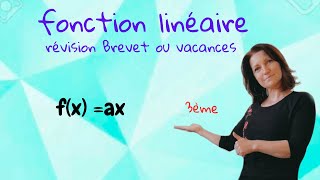 fonction linéaire
révision Brevet ou vacances

$f(x) = ax$

3ème